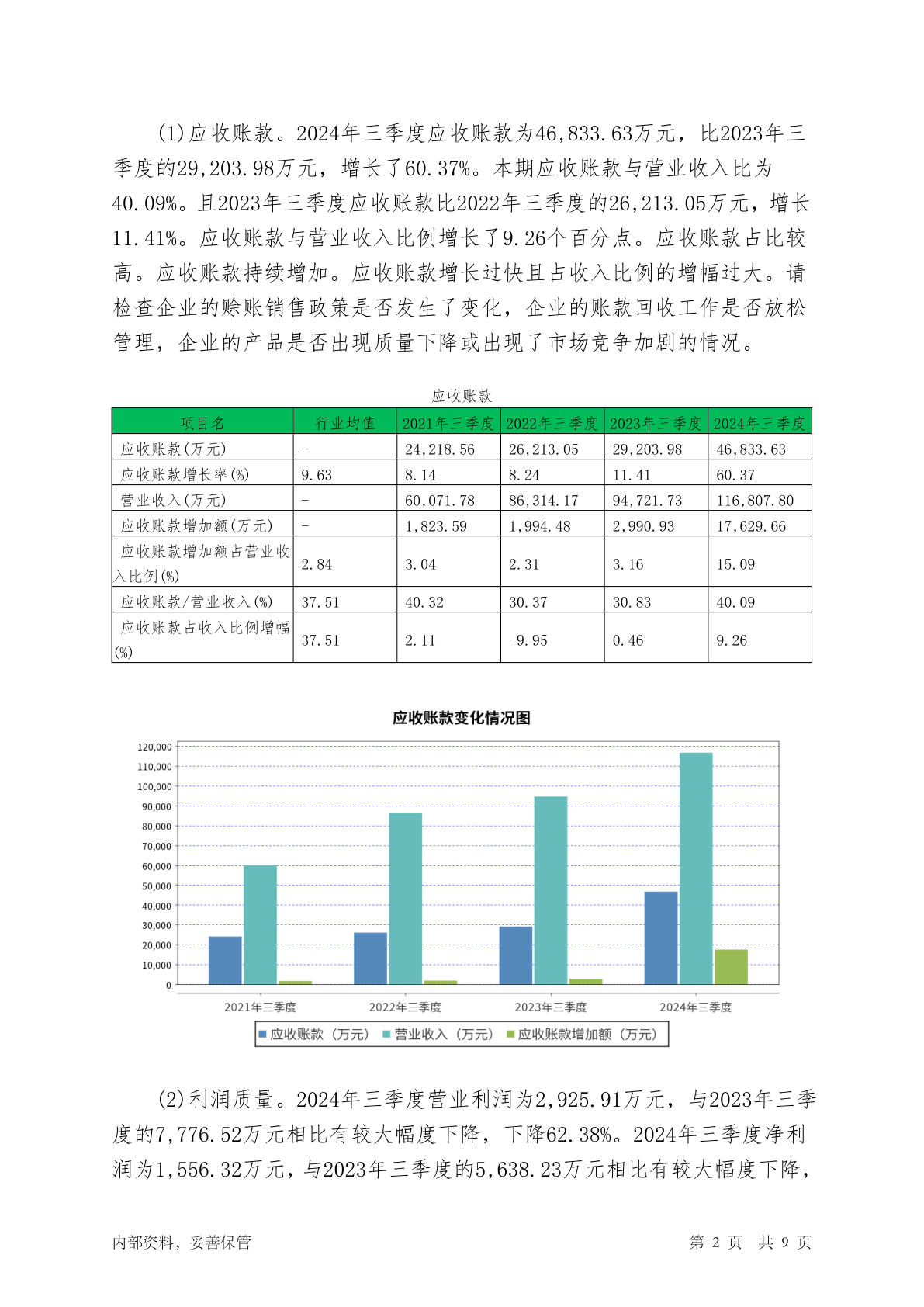 (1)应收账款。2024年三季度应收账款为46,833.63万元，比2023年三季度的29,203.98万元，增长了60.37%。本期应收账款与营业收入比为40.09%。且2023年三季度应收账款比2022年三季度的26,213.05万元，增长11.41%。应收账款与营业收入比例增长了9.26个百分点。应收账款占比较高。应收账款持续增加。应收账款增长过快且占收入比例的增幅过大。请检查企业的赊账销售政策是否发生了变化，企业的账款回收工作是否放松管理，企业的产品是否出现质量下降或出现了市场竞争加剧的情况。

应收账款

| 项目名 | 行业均值 | 2021年三季度 | 2022年三季度 | 2023年三季度 | 2024年三季度 |
|---|---|---|---|---|---|
| 应收账款(万元) | - | 24,218.56 | 26,213.05 | 29,203.98 | 46,833.63 |
| 应收账款增长率(%) | 9.63 | 8.14 | 8.24 | 11.41 | 60.37 |
| 营业收入(万元) | - | 60,071.78 | 86,314.17 | 94,721.73 | 116,807.80 |
| 应收账款增加额(万元) | - | 1,823.59 | 1,994.48 | 2,990.93 | 17,629.66 |
| 应收账款增加额占营业收入比例(%) | 2.84 | 3.04 | 2.31 | 3.16 | 15.09 |
| 应收账款/营业收入(%) | 37.51 | 40.32 | 30.37 | 30.83 | 40.09 |
| 应收账款占收入比例增幅(%) | 37.51 | 2.11 | -9.95 | 0.46 | 9.26 |

应收账款变化情况图

120,000
110,000
100,000
90,000
80,000
70,000
60,000
50,000
40,000
30,000
20,000
10,000
0

2021年三季度 2022年三季度 2023年三季度 2024年三季度

应收账款（万元） 营业收入（万元） 应收账款增加额（万元）

(2)利润质量。2024年三季度营业利润为2,925.91万元，与2023年三季度的7,776.52万元相比有较大幅度下降，下降62.38%。2024年三季度净利润为1,556.32万元，与2023年三季度的5,638.23万元相比有较大幅度下降，

内部资料，妥善保管 第 2 页 共 9 页